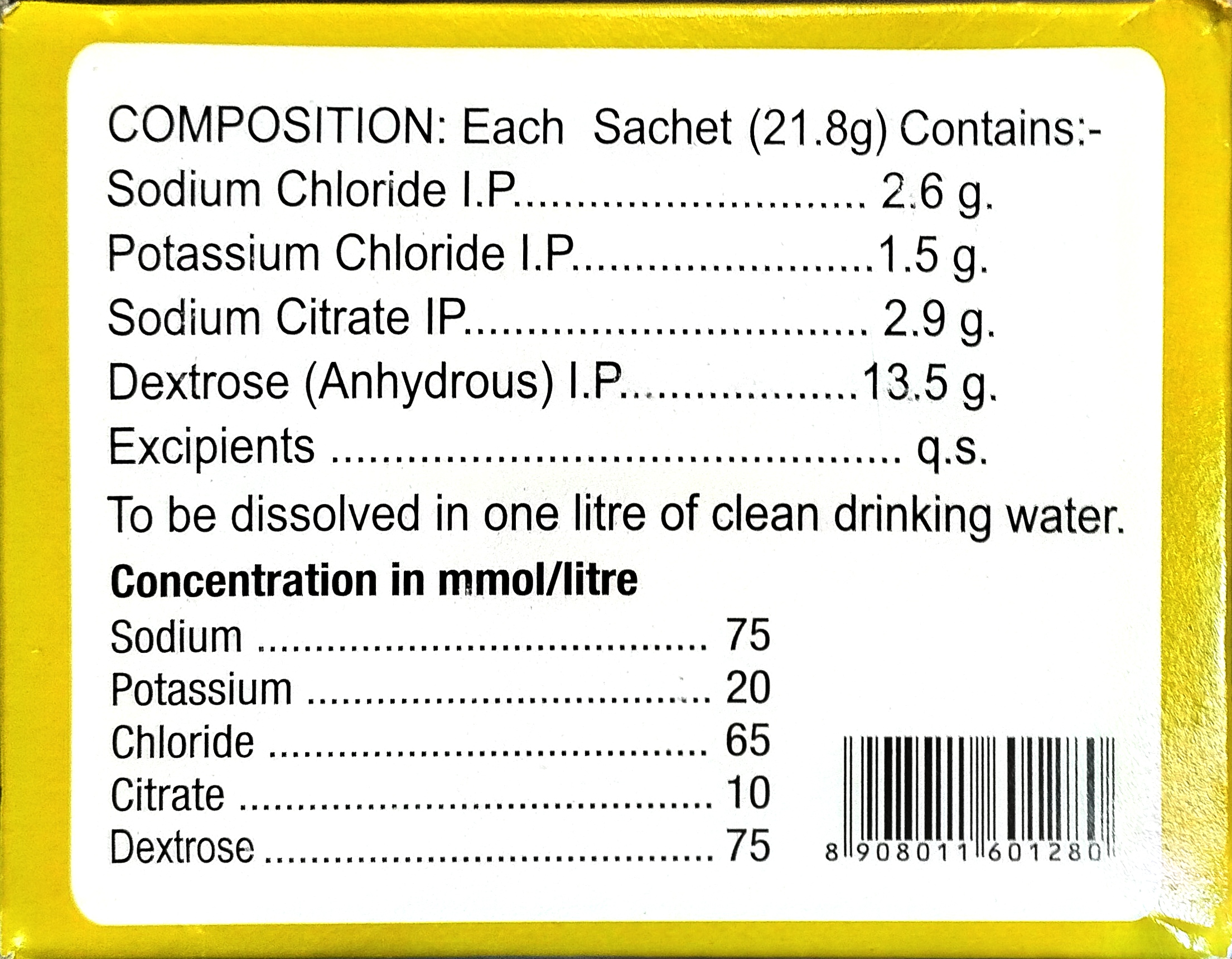 COMPOSITION: Each Sachet (21.8g) Contains:-
Sodium Chloride I.P 2.6 g.
Potassium Chloride I.P 1.5 g.
Sodium Citrate IP 2.9 g.
Dextrose (Anhydrous) I.P 13.5 g.
Excipients q.s.
To be dissolved in one litre of clean drinking water.

Concentration in mmol/litre
Sodium 75
Potassium 20
Chloride 65
Citrate 10
Dextrose 75

8 908011 601280